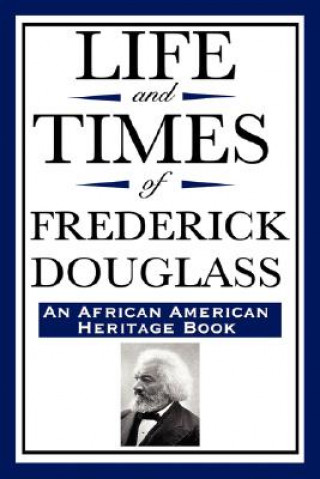 LIFE
and
TIMES
of
FREDERICK
DOUGLASS

AN AFRICAN AMERICAN HERITAGE BOOK